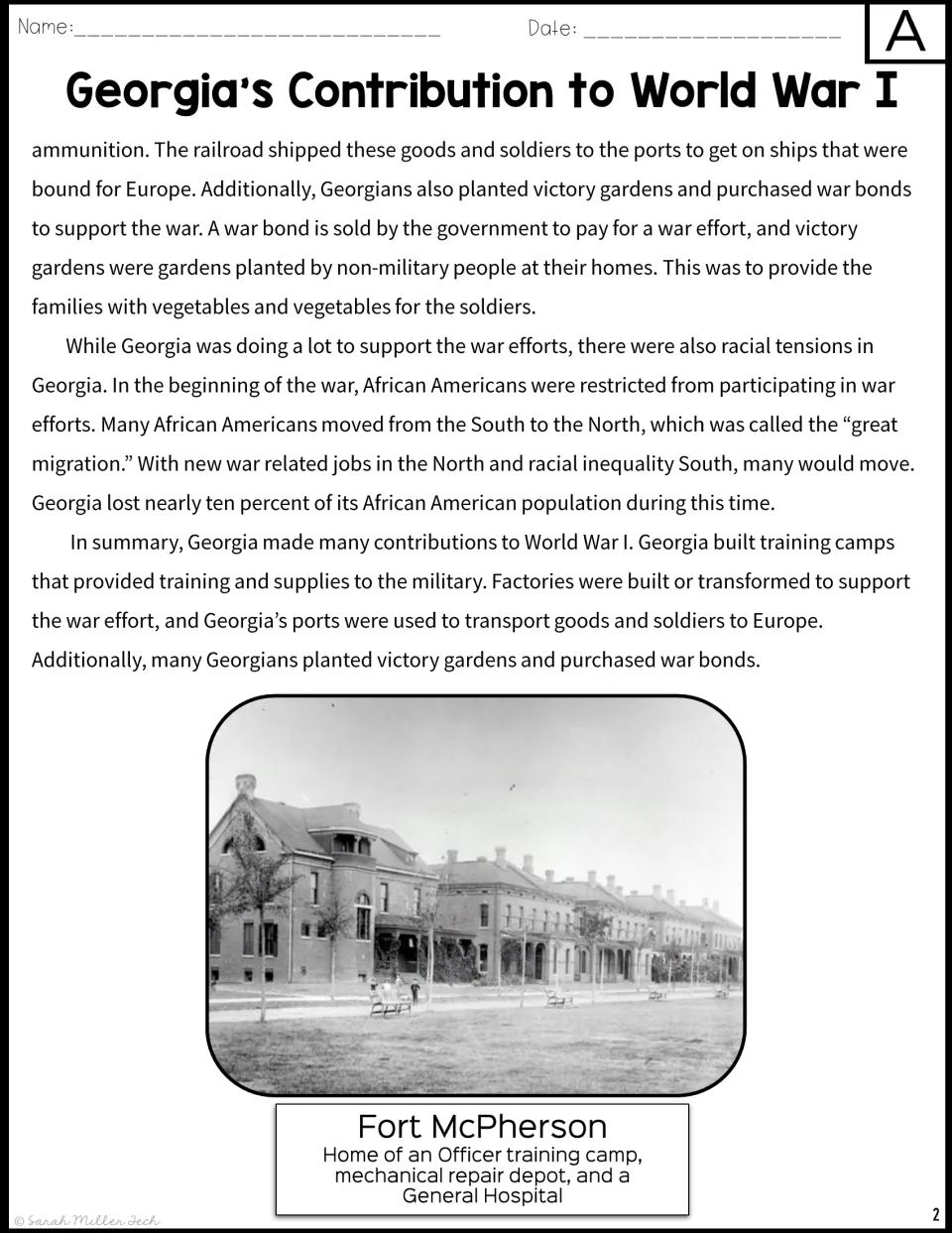 Name:____ Date: ____ A

Georgia's Contribution to World War I

ammunition. The railroad shipped these goods and soldiers to the ports to get on ships that were bound for Europe. Additionally, Georgians also planted victory gardens and purchased war bonds to support the war. A war bond is sold by the government to pay for a war effort, and victory gardens were gardens planted by non-military people at their homes. This was to provide the families with vegetables and vegetables for the soldiers.

While Georgia was doing a lot to support the war efforts, there were also racial tensions in Georgia. In the beginning of the war, African Americans were restricted from participating in war efforts. Many African Americans moved from the South to the North, which was called the "great migration." With new war related jobs in the North and racial inequality South, many would move. Georgia lost nearly ten percent of its African American population during this time.

In summary, Georgia made many contributions to World War I. Georgia built training camps that provided training and supplies to the military. Factories were built or transformed to support the war effort, and Georgia's ports were used to transport goods and soldiers to Europe. Additionally, many Georgians planted victory gardens and purchased war bonds.

Fort McPherson
Home of an Officer training camp, mechanical repair depot, and a General Hospital

© Sarah Miller Tech

2